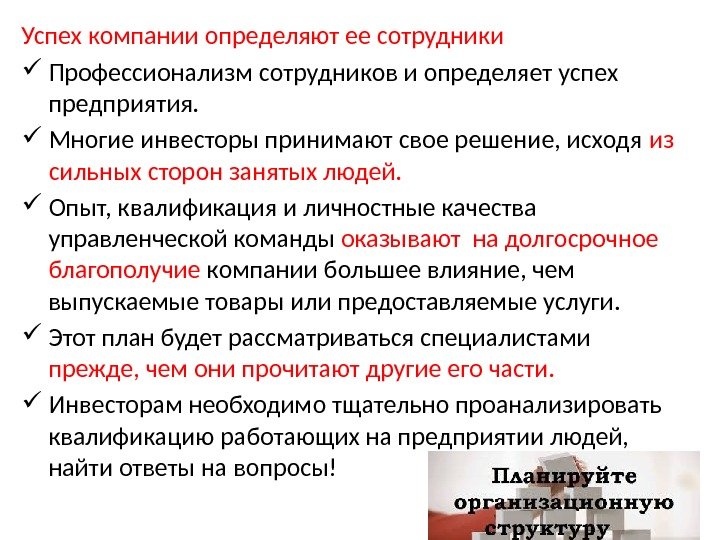 Успех компании определяют ее сотрудники

✓ Профессионализм сотрудников и определяет успех предприятия.

✓ Многие инвесторы принимают свое решение, исходя из сильных сторон занятых людей.

✓ Опыт, квалификация и личностные качества управленческой команды оказывают на долгосрочное благополучие компании большее влияние, чем выпускаемые товары или предоставляемые услуги.

✓ Этот план будет рассматриваться специалистами прежде, чем они прочитают другие его части.

✓ Инвесторам необходимо тщательно проанализировать квалификацию работающих на предприятии людей, найти ответы на вопросы!

Планируйте организационную структуру